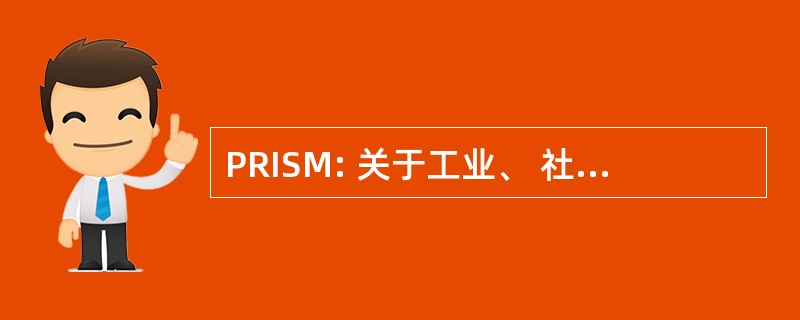 PRISM: 关于工业、 社...